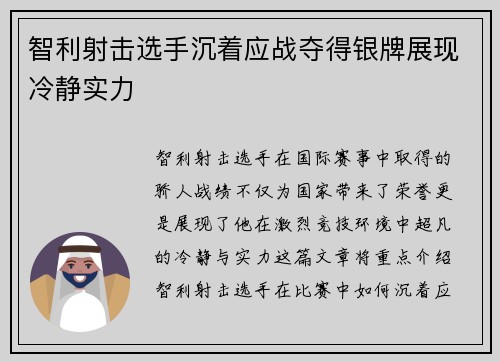 智利射击选手沉着应战夺得银牌展现冷静实力

智利射击选手在国际赛事中取得的骄人战绩不仅为国家带来了荣誉更是展现了他在激烈竞技环境中超凡的冷静与实力这篇文章将重点介绍智利射击选手在比赛中如何沉着应